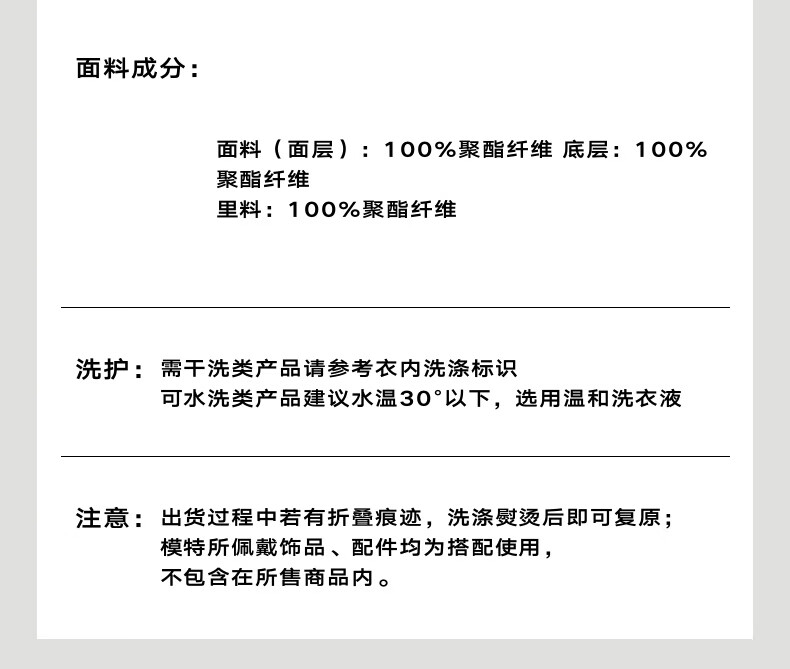 面料成分：

面料（面层）：100%聚酯纤维 底层：100%聚酯纤维
里料：100%聚酯纤维

洗护：需干洗类产品请参考衣内洗涤标识
可水洗类产品建议水温30°以下，选用温和洗衣液

注意：出货过程中若有折叠痕迹，洗涤熨烫后即可复原；
模特所佩戴饰品、配件均为搭配使用，
不包含在所售商品内。